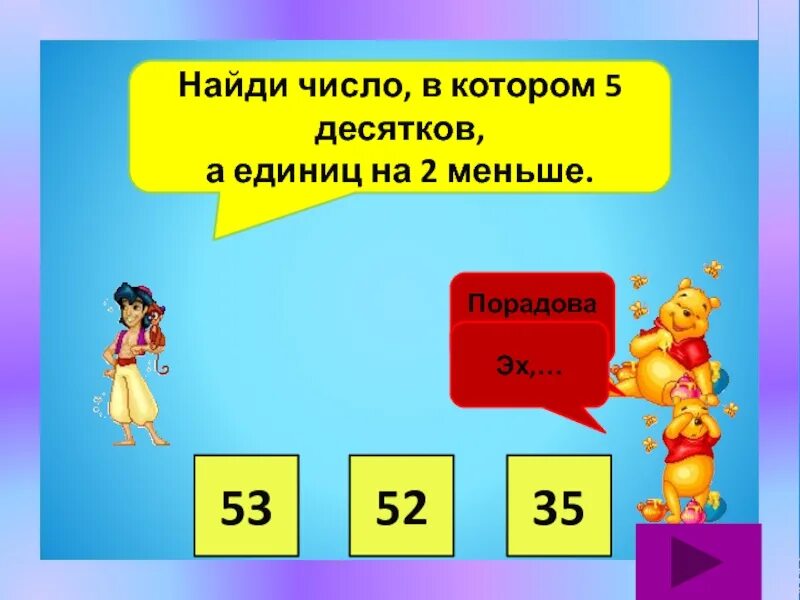 Найди число, в котором 5 десятков,
а единиц на 2 меньше.

Порадова

Эх,…

53

52

35